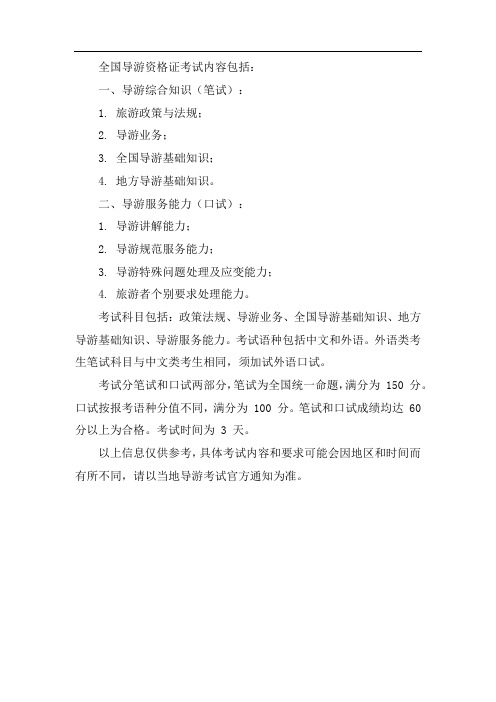 全国导游资格证考试内容包括：

一、导游综合知识（笔试）：

1. 旅游政策与法规；

2. 导游业务；

3. 全国导游基础知识；

4. 地方导游基础知识。

二、导游服务能力（口试）：

1. 导游讲解能力；

2. 导游规范服务能力；

3. 导游特殊问题处理及应变能力；

4. 旅游者个别要求处理能力。

考试科目包括：政策法规、导游业务、全国导游基础知识、地方导游基础知识、导游服务能力。考试语种包括中文和外语。外语类考生笔试科目与中文类考生相同，须加试外语口试。

考试分笔试和口试两部分，笔试为全国统一命题，满分为 150 分。口试按报考语种分值不同，满分为 100 分。笔试和口试成绩均达 60 分以上为合格。考试时间为 3 天。

以上信息仅供参考，具体考试内容和要求可能会因地区和时间而有所不同，请以当地导游考试官方通知为准。